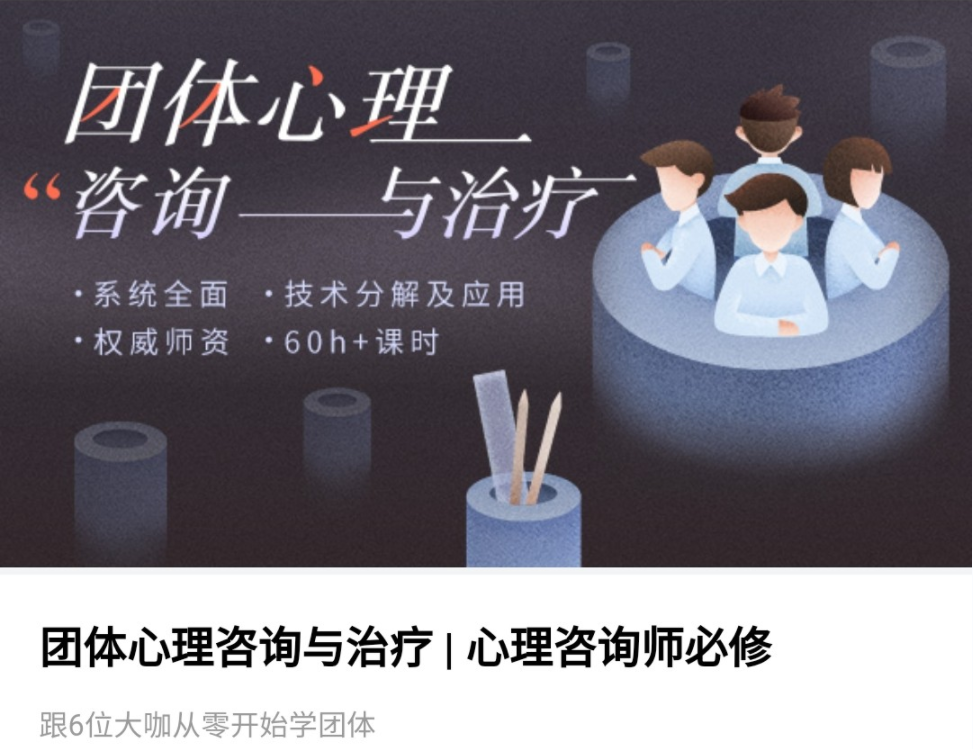 团体心理
“咨询——与治疗

·系统全面 ·技术分解及应用
·权威师资 ·60h+课时

团体心理咨询与治疗 | 心理咨询师必修

跟6位大咖从零开始学团体